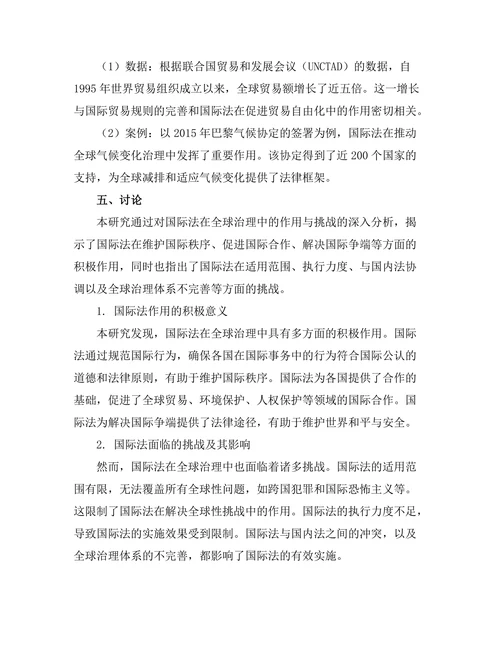 （1）数据：根据联合国贸易和发展会议（UNCTAD）的数据，自1995年世界贸易组织成立以来，全球贸易额增长了近五倍。这一增长与国际贸易规则的完善和国际法在促进贸易自由化中的作用密切相关。

（2）案例：以2015年巴黎气候协定的签署为例，国际法在推动全球气候变化治理中发挥了重要作用。该协定得到了近200个国家的支持，为全球减排和适应气候变化提供了法律框架。

五、讨论

本研究通过对国际法在全球治理中的作用与挑战的深入分析，揭示了国际法在维护国际秩序、促进国际合作、解决国际争端等方面的积极作用，同时也指出了国际法在适用范围、执行力度、与国内法协调以及全球治理体系不完善等方面的挑战。

1. 国际法作用的积极意义

本研究发现，国际法在全球治理中具有多方面的积极作用。国际法通过规范国际行为，确保各国在国际事务中的行为符合国际公认的道德和法律原则，有助于维护国际秩序。国际法为各国提供了合作的基础，促进了全球贸易、环境保护、人权保护等领域的国际合作。国际法为解决国际争端提供了法律途径，有助于维护世界和平与安全。

2. 国际法面临的挑战及其影响

然而，国际法在全球治理中也面临着诸多挑战。国际法的适用范围有限，无法覆盖所有全球性问题，如跨国犯罪和国际恐怖主义等。这限制了国际法在解决全球性挑战中的作用。国际法的执行力度不足，导致国际法的实施效果受到限制。国际法与国内法之间的冲突，以及全球治理体系的不完善，都影响了国际法的有效实施。